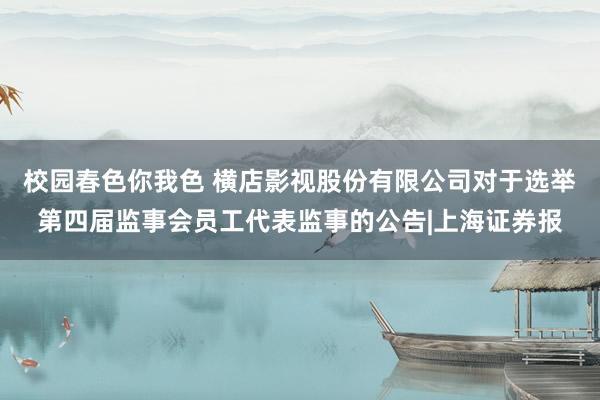 校园春色你我色 横店影视股份有限公司对于选举第四届监事会员工代表监事的公告|上海证券报